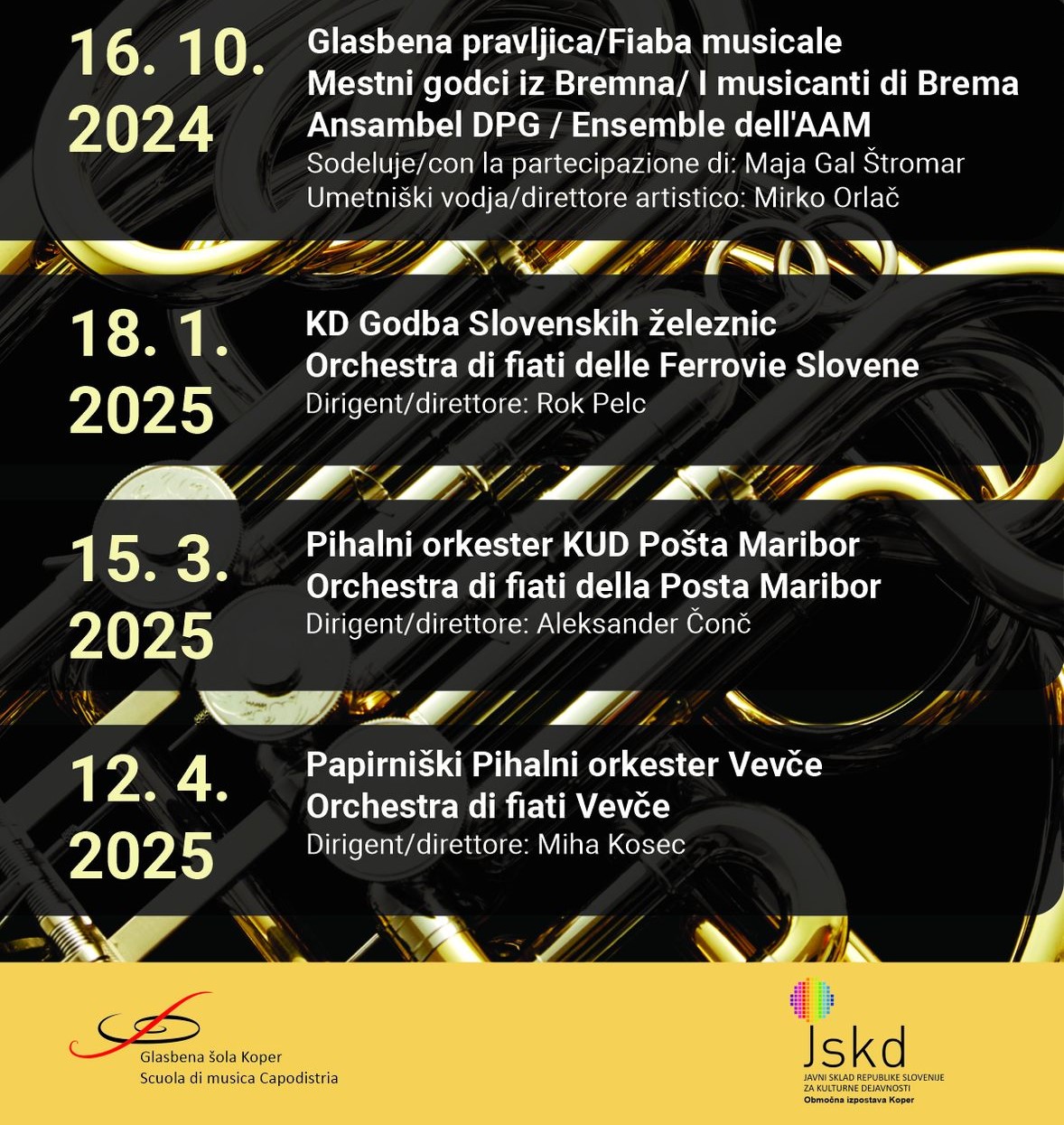 16. 10. 2024

Glasbena pravljica/Fiaba musicale
Mestni godci iz Bremna/ I musicanti di Brema
Ansambel DPG / Ensemble dell'AAM
Sodeluje/con la partecipazione di: Maja Gal Štromar
Umetniški vodja/direttore artistico: Mirko Orlač

18. 1. 2025

KD Godba Slovenskih železnic
Orchestra di fiati delle Ferrovie Slovene
Dirigent/direttore: Rok Pelc

15. 3. 2025

Pihalni orkester KUD Pošta Maribor
Orchestra di fiati della Posta Maribor
Dirigent/direttore: Aleksander Čonč

12. 4. 2025

Papirniški Pihalni orkester Vevče
Orchestra di fiati Vevče
Dirigent/direttore: Miha Kosec

Glasbena šola Koper
Scuola di musica Capodistria

Jskd
JAVNI SKLAD REPUBLIKE SLOVENIJE ZA KULTURNE DEJAVNOSTI
Območna izpostava Koper